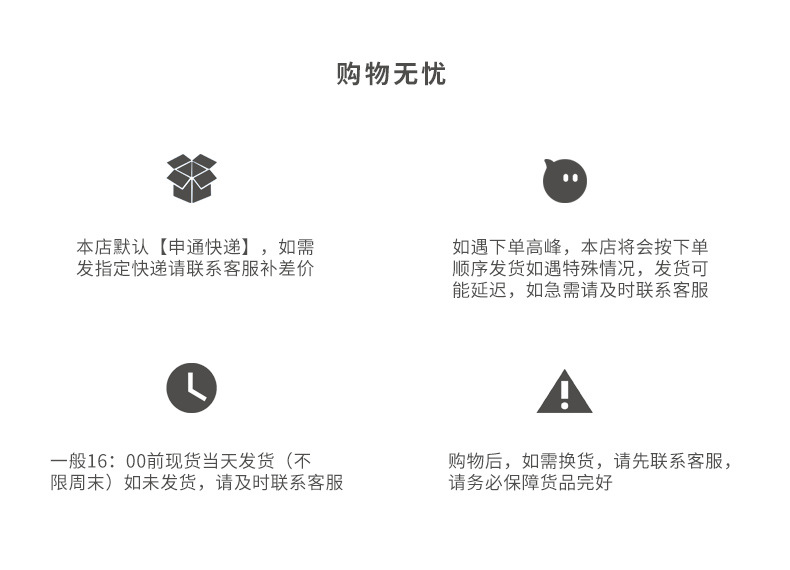 购物无忧

本店默认【申通快递】，如需发指定快递请联系客服补差价

如遇下单高峰，本店将会按下单顺序发货如遇特殊情况，发货可能延迟，如急需请及时联系客服

一般16：00前现货当天发货（不限周末）如未发货，请及时联系客服

购物后，如需换货，请先联系客服，请务必保障货品完好